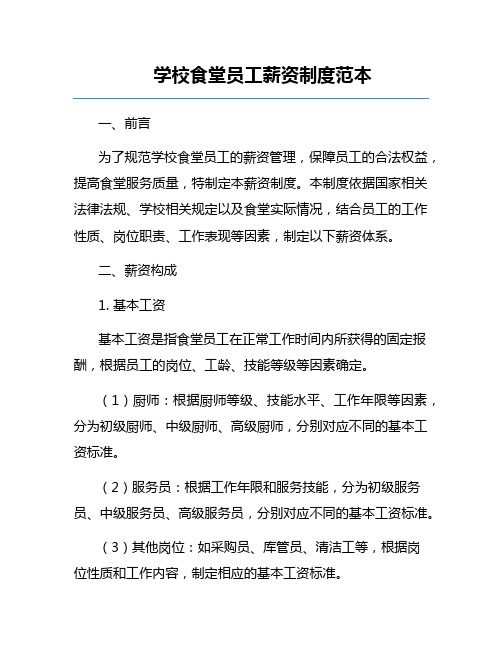 学校食堂员工薪资制度范本

一、前言

为了规范学校食堂员工的薪资管理，保障员工的合法权益，提高食堂服务质量，特制定本薪资制度。本制度依据国家相关法律法规、学校相关规定以及食堂实际情况，结合员工的工作性质、岗位职责、工作表现等因素，制定以下薪资体系。

二、薪资构成

1. 基本工资

基本工资是指食堂员工在正常工作时间内所获得的固定报酬，根据员工的岗位、工龄、技能等级等因素确定。

（1）厨师：根据厨师等级、技能水平、工作年限等因素，分为初级厨师、中级厨师、高级厨师，分别对应不同的基本工资标准。

（2）服务员：根据工作年限和服务技能，分为初级服务员、中级服务员、高级服务员，分别对应不同的基本工资标准。

（3）其他岗位：如采购员、库管员、清洁工等，根据岗位性质和工作内容，制定相应的基本工资标准。